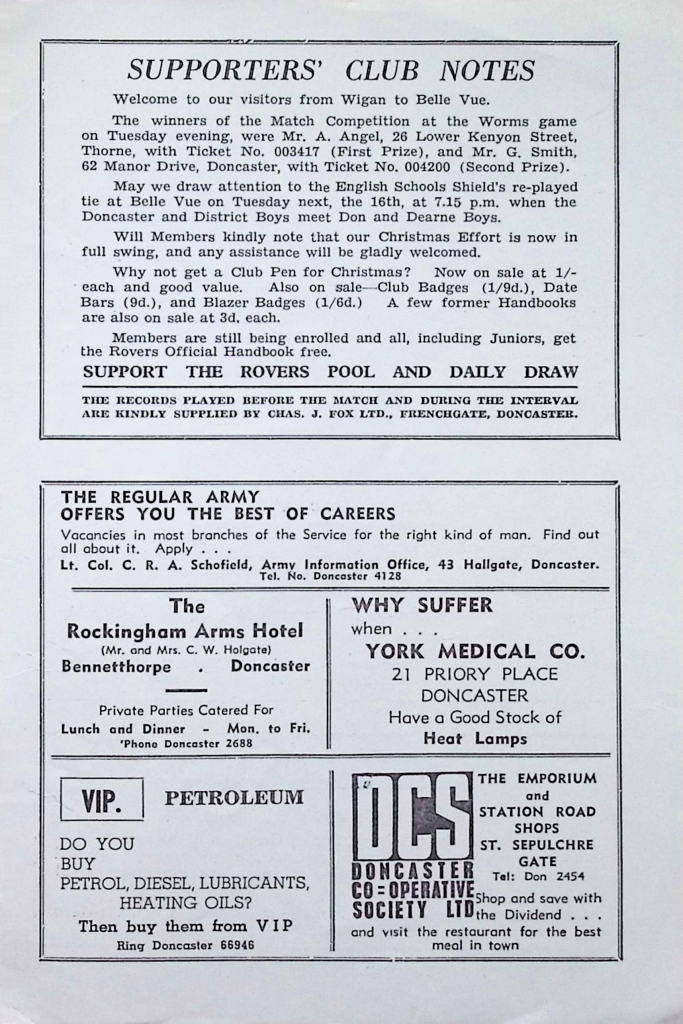 SUPPORTERS' CLUB NOTES

Welcome to our visitors from Wigan to Belle Vue.

The winners of the Match Competition at the Worms game on Tuesday evening, were Mr. A. Angel, 26 Lower Kenyon Street, Thorne, with Ticket No. 003417 (First Prize), and Mr. G. Smith, 62 Manor Drive, Doncaster, with Ticket No. 004200 (Second Prize).

May we draw attention to the English Schools Shield's re-played tie at Belle Vue on Tuesday next, the 16th, at 7.15 p.m. when the Doncaster and District Boys meet Don and Dearne Boys.

Will Members kindly note that our Christmas Effort is now in full swing, and any assistance will be gladly welcomed.

Why not get a Club Pen for Christmas? Now on sale at 1/- each and good value. Also on sale—Club Badges (1/9d.), Date Bars (9d.), and Blazer Badges (1/6d.) A few former Handbooks are also on sale at 3d. each.

Members are still being enrolled and all, including Juniors, get the Rovers Official Handbook free.

SUPPORT THE ROVERS POOL AND DAILY DRAW

THE RECORDS PLAYED BEFORE THE MATCH AND DURING THE INTERVAL ARE KINDLY SUPPLIED BY CHAS. J. FOX LTD., FRENCHGATE, DONCASTER.

THE REGULAR ARMY OFFERS YOU THE BEST OF CAREERS

Vacancies in most branches of the Service for the right kind of man. Find out all about it. Apply . . .

Lt. Col. C. R. A. Schofield, Army Information Office, 43 Hallgate, Doncaster. Tel. No. Doncaster 4128

The Rockingham Arms Hotel
(Mr. and Mrs. C. W. Holgate)
Bennetthorpe . Doncaster

Private Parties Catered For
Lunch and Dinner - Mon. to Fri.
'Phone Doncaster 2688

WHY SUFFER
when . . .
YORK MEDICAL CO.
21 PRIORY PLACE
DONCASTER
Have a Good Stock of
Heat Lamps

VIP. PETROLEUM

DO YOU BUY PETROL, DIESEL, LUBRICANTS, HEATING OILS?
Then buy them from VIP
Ring Doncaster 66946

DCS
DONCASTER CO-OPERATIVE SOCIETY LTD

THE EMPORIUM and STATION ROAD SHOPS ST. SEPULCHRE GATE
Tel: Don 2454
Shop and save with the Dividend . . .
and visit the restaurant for the best meal in town